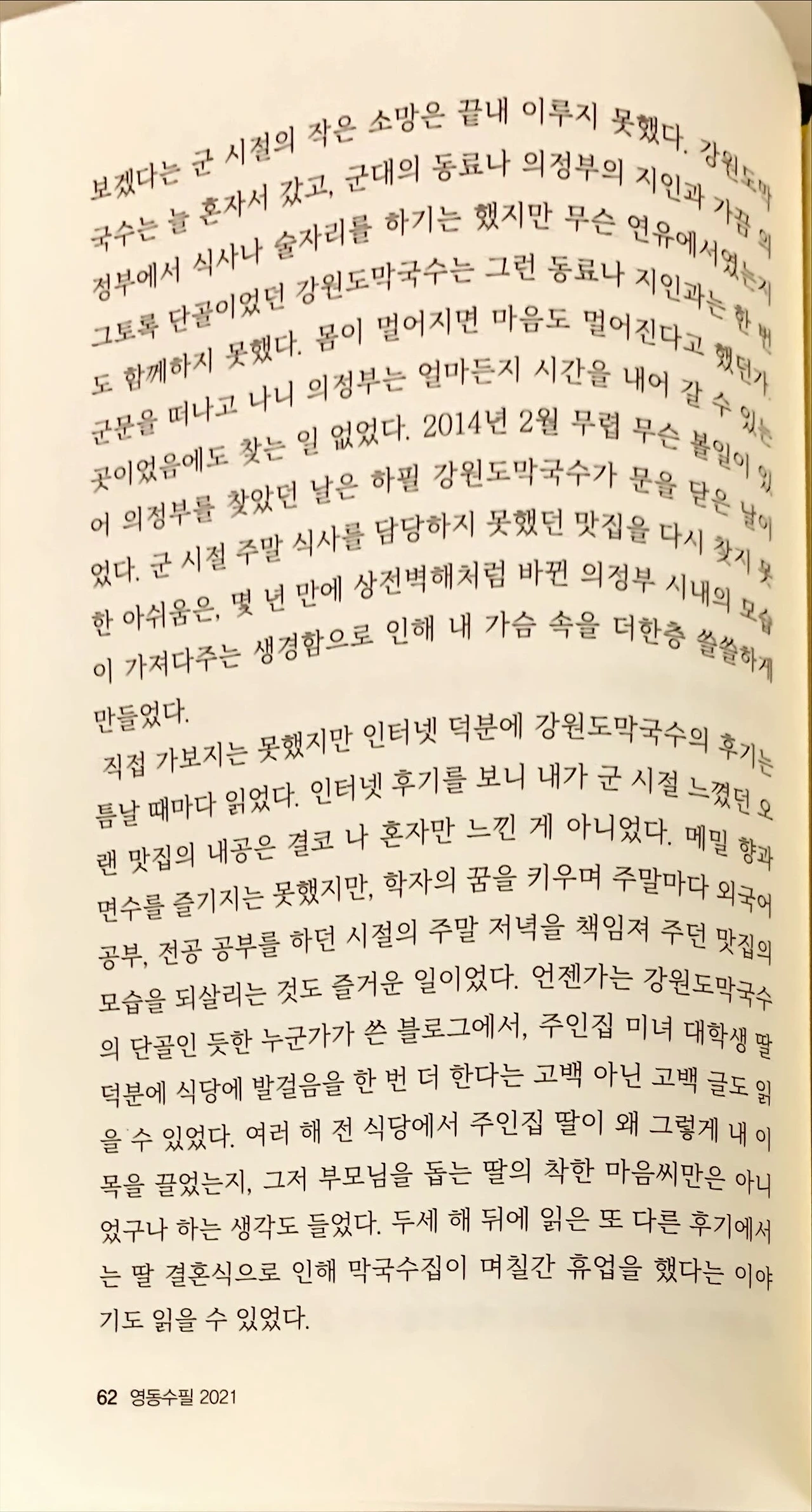 보겠다는 군 시절의 작은 소망은 끝내 이루지 못했다. 강원도막국수는 늘 혼자서 갔고, 군대의 동료나 의정부의 지인과 가끔 의정부에서 식사나 술자리를 하기는 했지만 무슨 연유에서였는지 그토록 단골이었던 강원도막국수는 그런 동료나 지인과는 한 번도 함께하지 못했다. 몸이 멀어지면 마음도 멀어진다고 했던가. 군문을 떠나고 나니 의정부는 얼마든지 시간을 내어 갈 수 있는 곳이었음에도 찾는 일 없었다. 2014년 2월 무렵 무슨 볼일이 있어 의정부를 찾았던 날은 하필 강원도막국수가 문을 닫은 날이었다. 군 시절 주말 식사를 담당하지 못했던 맛집을 다시 찾지 못한 아쉬움은, 몇 년 만에 상전벽해처럼 바뀐 의정부 시내의 모습이 가져다주는 생경함으로 인해 내 가슴 속을 더한층 쓸쓸하게 만들었다.

직접 가보지는 못했지만 인터넷 덕분에 강원도막국수의 후기는 틈날 때마다 읽었다. 인터넷 후기를 보니 내가 군 시절 느꼈던 오랜 맛집의 내공은 결코 나 혼자만 느낀 게 아니었다. 메밀 향과 면수를 즐기지는 못했지만, 학자의 꿈을 키우며 주말마다 외국어 공부, 전공 공부를 하던 시절의 주말 저녁을 책임져 주던 맛집의 모습을 되살리는 것도 즐거운 일이었다. 언젠가는 강원도막국수의 단골인 듯한 누군가가 쓴 블로그에서, 주인집 미녀 대학생 딸 덕분에 식당에 발걸음을 한 번 더 한다는 고백 아닌 고백 글도 읽을 수 있었다. 여러 해 전 식당에서 주인집 딸이 왜 그렇게 내 이목을 끌었는지, 그저 부모님을 돕는 딸의 착한 마음씨만은 아니었구나 하는 생각도 들었다. 두세 해 뒤에 읽은 또 다른 후기에서는 딸 결혼식으로 인해 막국수집이 며칠간 휴업을 했다는 이야기도 읽을 수 있었다.

62 영동수필 2021